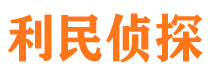 利民侦探